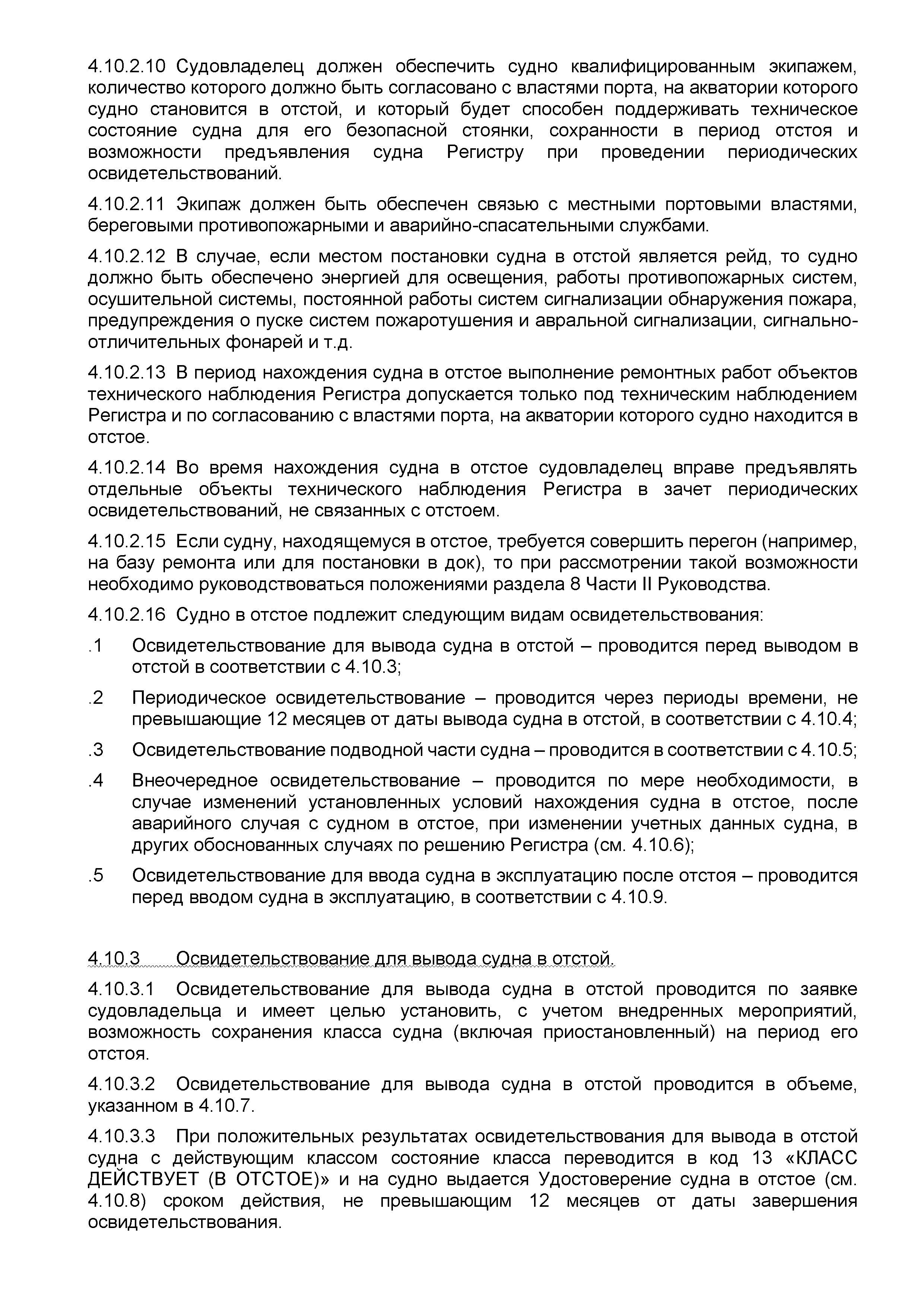 4.10.2.10 Судовладелец должен обеспечить судно квалифицированным экипажем, количество которого должно быть согласовано с властями порта, на акватории которого судно становится в отстой, и который будет способен поддерживать техническое состояние судна для его безопасной стоянки, сохранности в период отстоя и возможности предъявления судна Регистру при проведении периодических освидетельствований.

4.10.2.11 Экипаж должен быть обеспечен связью с местными портовыми властями, береговыми противопожарными и аварийно-спасательными службами.

4.10.2.12 В случае, если местом постановки судна в отстой является рейд, то судно должно быть обеспечено энергией для освещения, работы противопожарных систем, осушительной системы, постоянной работы систем сигнализации обнаружения пожара, предупреждения о пуске систем пожаротушения и авральной сигнализации, сигнально-отличительных фонарей и т.д.

4.10.2.13 В период нахождения судна в отстое выполнение ремонтных работ объектов технического наблюдения Регистра допускается только под техническим наблюдением Регистра и по согласованию с властями порта, на акватории которого судно находится в отстое.

4.10.2.14 Во время нахождения судна в отстое судовладелец вправе предъявлять отдельные объекты технического наблюдения Регистра в зачет периодических освидетельствований, не связанных с отстоем.

4.10.2.15 Если судну, находящемуся в отстое, требуется совершить перегон (например, на базу ремонта или для постановки в док), то при рассмотрении такой возможности необходимо руководствоваться положениями раздела 8 Части II Руководства.

4.10.2.16 Судно в отстое подлежит следующим видам освидетельствования:

.1 Освидетельствование для вывода судна в отстой – проводится перед выводом в отстой в соответствии с 4.10.3;

.2 Периодическое освидетельствование – проводится через периоды времени, не превышающие 12 месяцев от даты вывода судна в отстой, в соответствии с 4.10.4;

.3 Освидетельствование подводной части судна – проводится в соответствии с 4.10.5;

.4 Внеочередное освидетельствование – проводится по мере необходимости, в случае изменений установленных условий нахождения судна в отстое, после аварийного случая с судном в отстое, при изменении учетных данных судна, в других обоснованных случаях по решению Регистра (см. 4.10.6);

.5 Освидетельствование для ввода судна в эксплуатацию после отстоя – проводится перед вводом судна в эксплуатацию, в соответствии с 4.10.9.

4.10.3 Освидетельствование для вывода судна в отстой.

4.10.3.1 Освидетельствование для вывода судна в отстой проводится по заявке судовладельца и имеет целью установить, с учетом внедренных мероприятий, возможность сохранения класса судна (включая приостановленный) на период его отстоя.

4.10.3.2 Освидетельствование для вывода судна в отстой проводится в объеме, указанном в 4.10.7.

4.10.3.3 При положительных результатах освидетельствования для вывода в отстой судна с действующим классом состояние класса переводится в код 13 «КЛАСС ДЕЙСТВУЕТ (В ОТСТОЕ)» и на судно выдается Удостоверение судна в отстое (см. 4.10.8) сроком действия, не превышающим 12 месяцев от даты завершения освидетельствования.